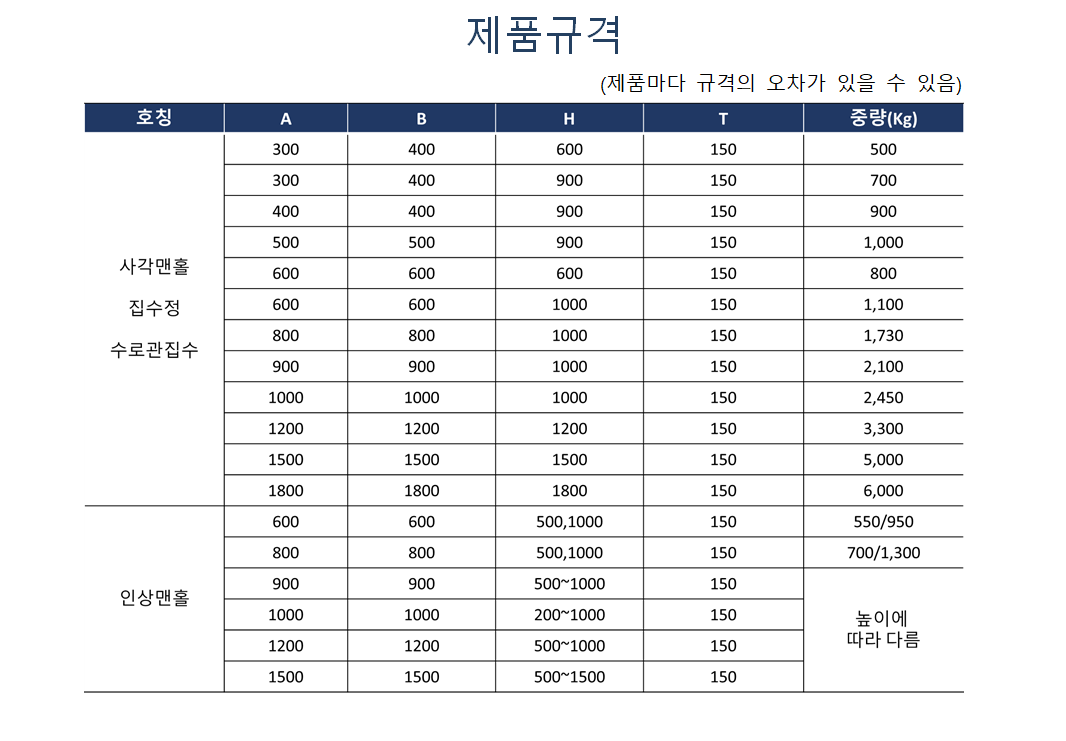 제품규격

(제품마다 규격의 오차가 있을 수 있음)

| 호칭 | A | B | H | T | 중량(Kg) |
|---|---|---|---|---|---|
| 사각맨홀 집수정 수로관집수 | 300 | 400 | 600 | 150 | 500 |
| | 300 | 400 | 900 | 150 | 700 |
| | 400 | 400 | 900 | 150 | 900 |
| | 500 | 500 | 900 | 150 | 1,000 |
| | 600 | 600 | 600 | 150 | 800 |
| | 600 | 600 | 1000 | 150 | 1,100 |
| | 800 | 800 | 1000 | 150 | 1,730 |
| | 900 | 900 | 1000 | 150 | 2,100 |
| | 1000 | 1000 | 1000 | 150 | 2,450 |
| | 1200 | 1200 | 1200 | 150 | 3,300 |
| | 1500 | 1500 | 1500 | 150 | 5,000 |
| | 1800 | 1800 | 1800 | 150 | 6,000 |
| 인상맨홀 | 600 | 600 | 500,1000 | 150 | 550/950 |
| | 800 | 800 | 500,1000 | 150 | 700/1,300 |
| | 900 | 900 | 500~1000 | 150 | 높이에 따라 다름 |
| | 1000 | 1000 | 200~1000 | 150 | |
| | 1200 | 1200 | 500~1000 | 150 | |
| | 1500 | 1500 | 500~1500 | 150 | |